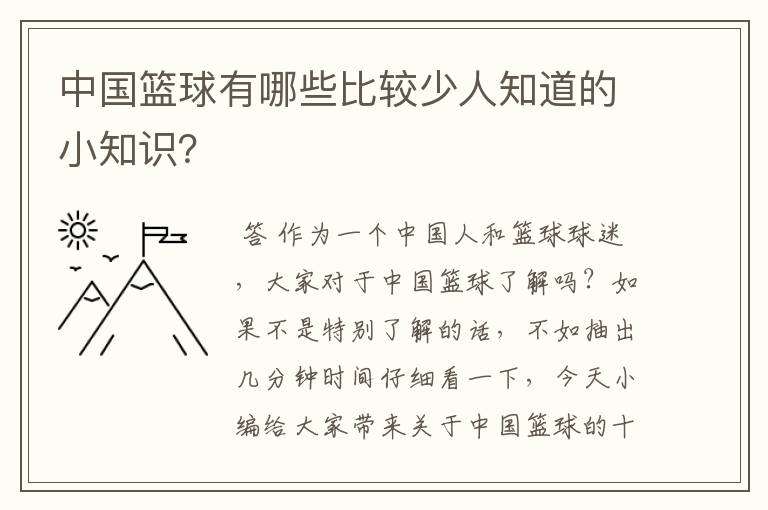 中国篮球有哪些比较少人知道的小知识?

答 作为一个中国人和篮球球迷，大家对于中国篮球了解吗？如果不是特别了解的话，不如抽出几分钟时间仔细看一下，今天小编给大家带来关于中国篮球的十